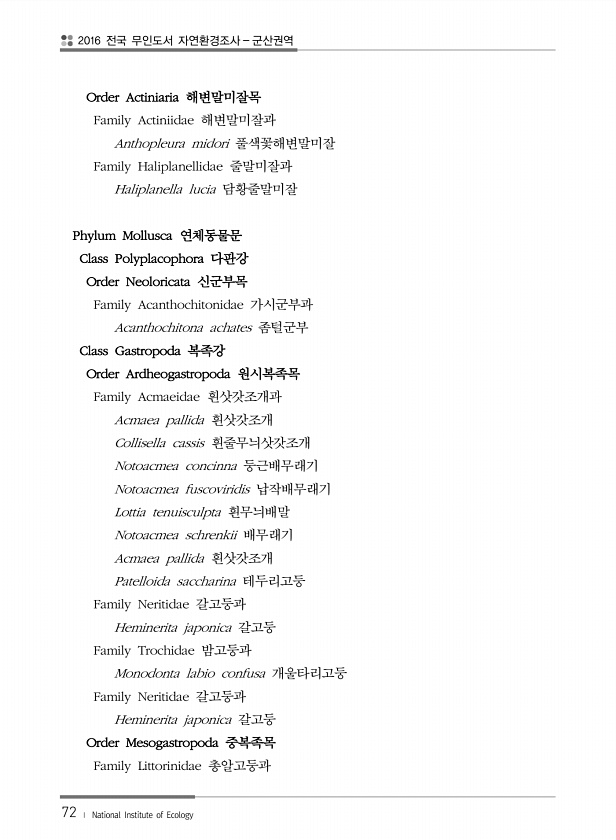 2016 전국 무인도서 자연환경조사 – 군산권역

Order Actiniaria 해변말미잘목
Family Actiniidae 해변말미잘과
Anthopleura midori 풀색꽃해변말미잘
Family Haliplanellidae 줄말미잘과
Haliplanella lucia 담황줄말미잘

Phylum Mollusca 연체동물문
Class Polyplacophora 다판강
Order Neoloricata 신군부목
Family Acanthochitonidae 가시군부과
Acanthochitona achates 좀털군부
Class Gastropoda 복족강
Order Ardheogastropoda 원시복족목
Family Acmaeidae 흰삿갓조개과
Acmaea pallida 흰삿갓조개
Collisella cassis 흰줄무늬삿갓조개
Notoacmea concinna 둥근배무래기
Notoacmea fuscoviridis 납작배무래기
Lottia tenuisculpta 흰무늬배말
Notoacmea schrenkii 배무래기
Acmaea pallida 흰삿갓조개
Patelloida saccharina 테두리고둥
Family Neritidae 갈고둥과
Heminerita japonica 갈고둥
Family Trochidae 밤고둥과
Monodonta labio confusa 개울타리고둥
Family Neritidae 갈고둥과
Heminerita japonica 갈고둥
Order Mesogastropoda 중복족목
Family Littorinidae 총알고둥과

72 | National Institute of Ecology